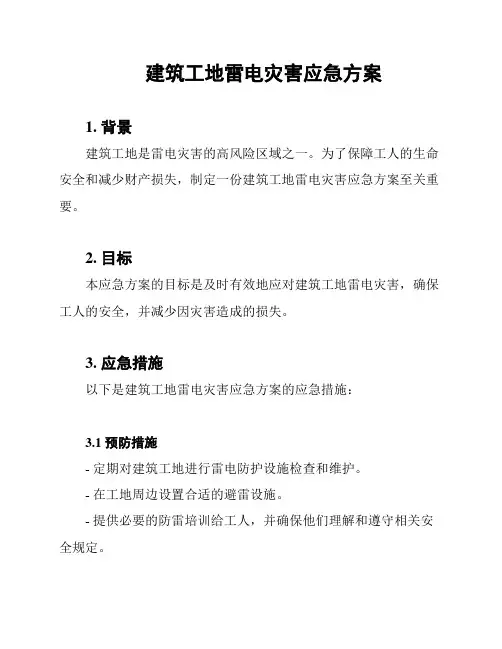 建筑工地雷电灾害应急方案

1. 背景

建筑工地是雷电灾害的高风险区域之一。为了保障工人的生命安全和减少财产损失，制定一份建筑工地雷电灾害应急方案至关重要。

2. 目标

本应急方案的目标是及时有效地应对建筑工地雷电灾害，确保工人的安全，并减少因灾害造成的损失。

3. 应急措施

以下是建筑工地雷电灾害应急方案的应急措施：

3.1 预防措施

- 定期对建筑工地进行雷电防护设施检查和维护。

- 在工地周边设置合适的避雷设施。

- 提供必要的防雷培训给工人，并确保他们理解和遵守相关安全规定。